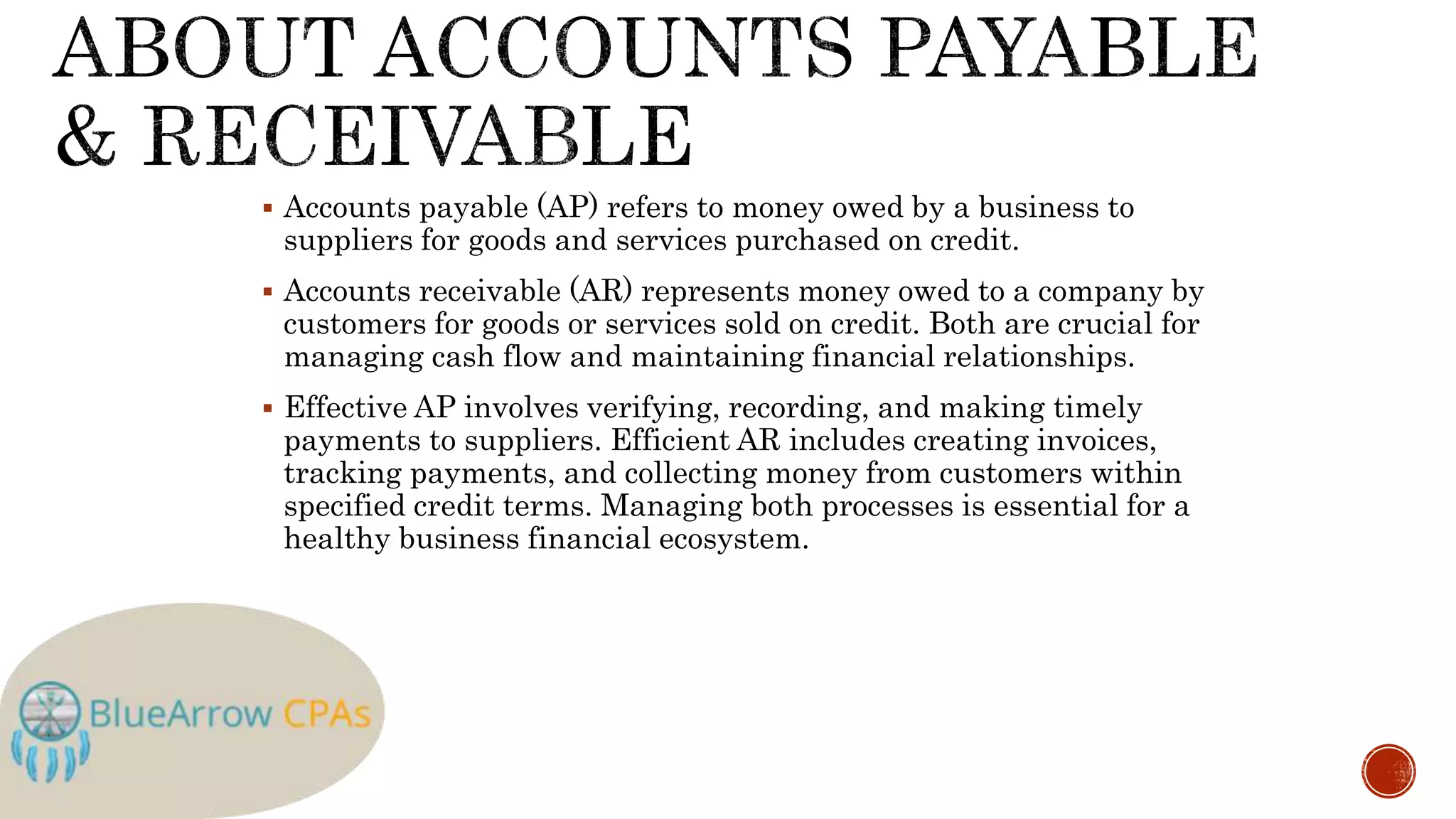 ABOUT ACCOUNTS PAYABLE & RECEIVABLE

▪ Accounts payable (AP) refers to money owed by a business to suppliers for goods and services purchased on credit.

▪ Accounts receivable (AR) represents money owed to a company by customers for goods or services sold on credit. Both are crucial for managing cash flow and maintaining financial relationships.

▪ Effective AP involves verifying, recording, and making timely payments to suppliers. Efficient AR includes creating invoices, tracking payments, and collecting money from customers within specified credit terms. Managing both processes is essential for a healthy business financial ecosystem.

BlueArrow CPAs